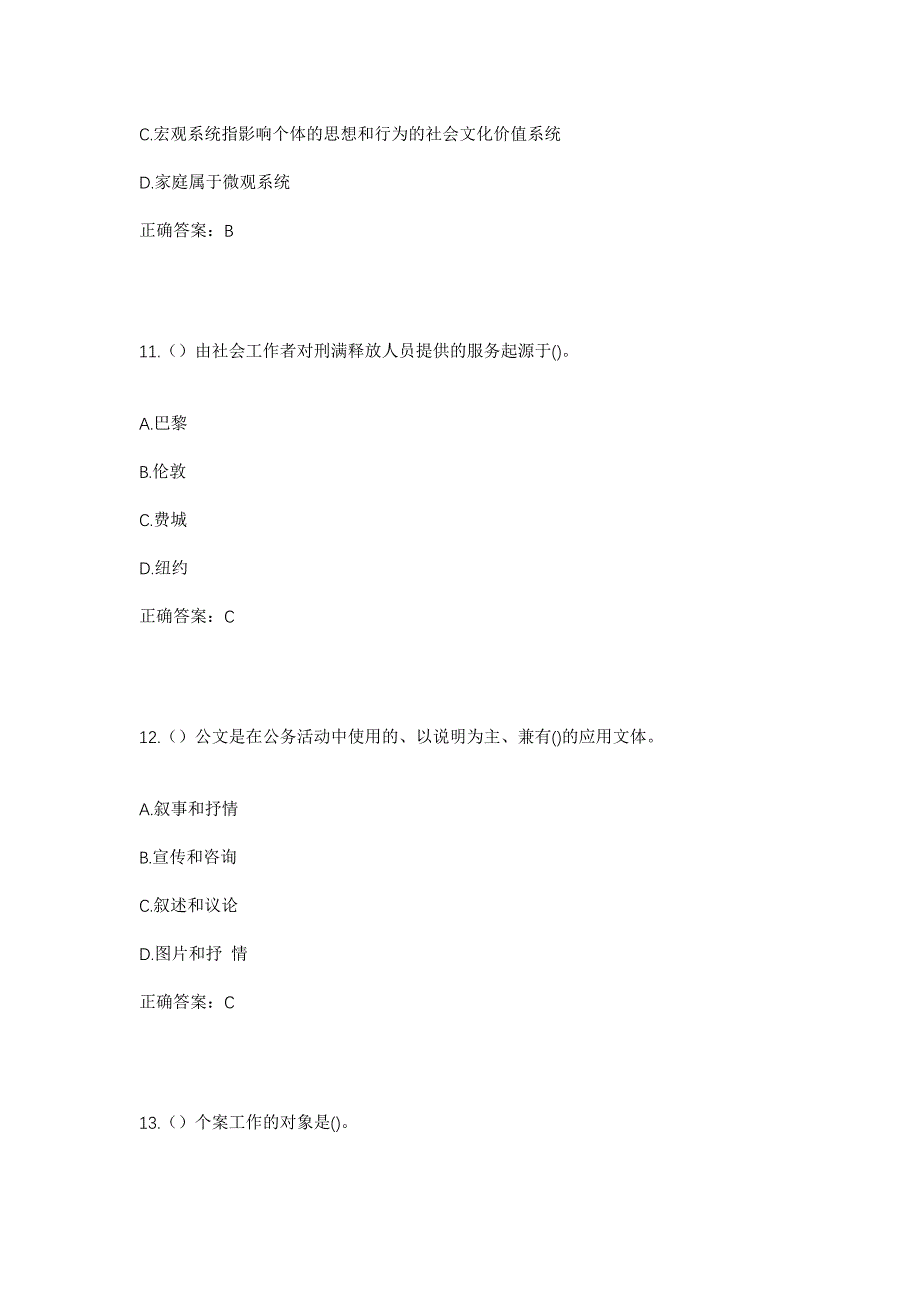 C.宏观系统指影响个体的思想和行为的社会文化价值系统

D.家庭属于微观系统

正确答案：B

11.（）由社会工作者对刑满释放人员提供的服务起源于()。

A.巴黎

B.伦敦

C.费城

D.纽约

正确答案：C

12.（）公文是在公务活动中使用的、以说明为主、兼有()的应用文体。

A.叙事和抒情

B.宣传和咨询

C.叙述和议论

D.图片和抒 情

正确答案：C

13.（）个案工作的对象是()。